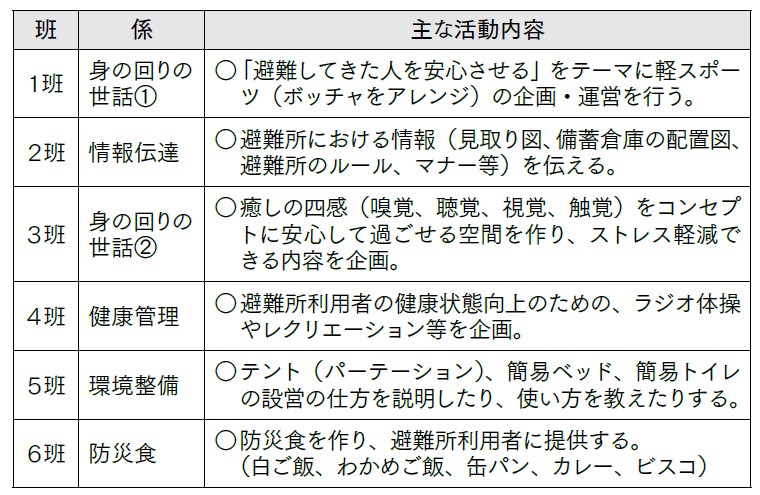 | 班 | 係 | 主な活動内容 |
|---|---|---|
| 1班 | 身の回りの世話① | ○「避難してきた人を安心させる」をテーマに軽スポーツ（ボッチャをアレンジ）の企画・運営を行う。 |
| 2班 | 情報伝達 | ○避難所における情報（見取り図、備蓄倉庫の配置図、避難所のルール、マナー等）を伝える。 |
| 3班 | 身の回りの世話② | ○癒しの四感（嗅覚、聴覚、視覚、触覚）をコンセプトに安心して過ごせる空間を作り、ストレス軽減できる内容を企画。 |
| 4班 | 健康管理 | ○避難所利用者の健康状態向上のための、ラジオ体操やレクリエーション等を企画。 |
| 5班 | 環境整備 | ○テント（パーテーション）、簡易ベッド、簡易トイレの設営の仕方を説明したり、使い方を教えたりする。 |
| 6班 | 防災食 | ○防災食を作り、避難所利用者に提供する。（白ご飯、わかめご飯、缶パン、カレー、ビスコ） |